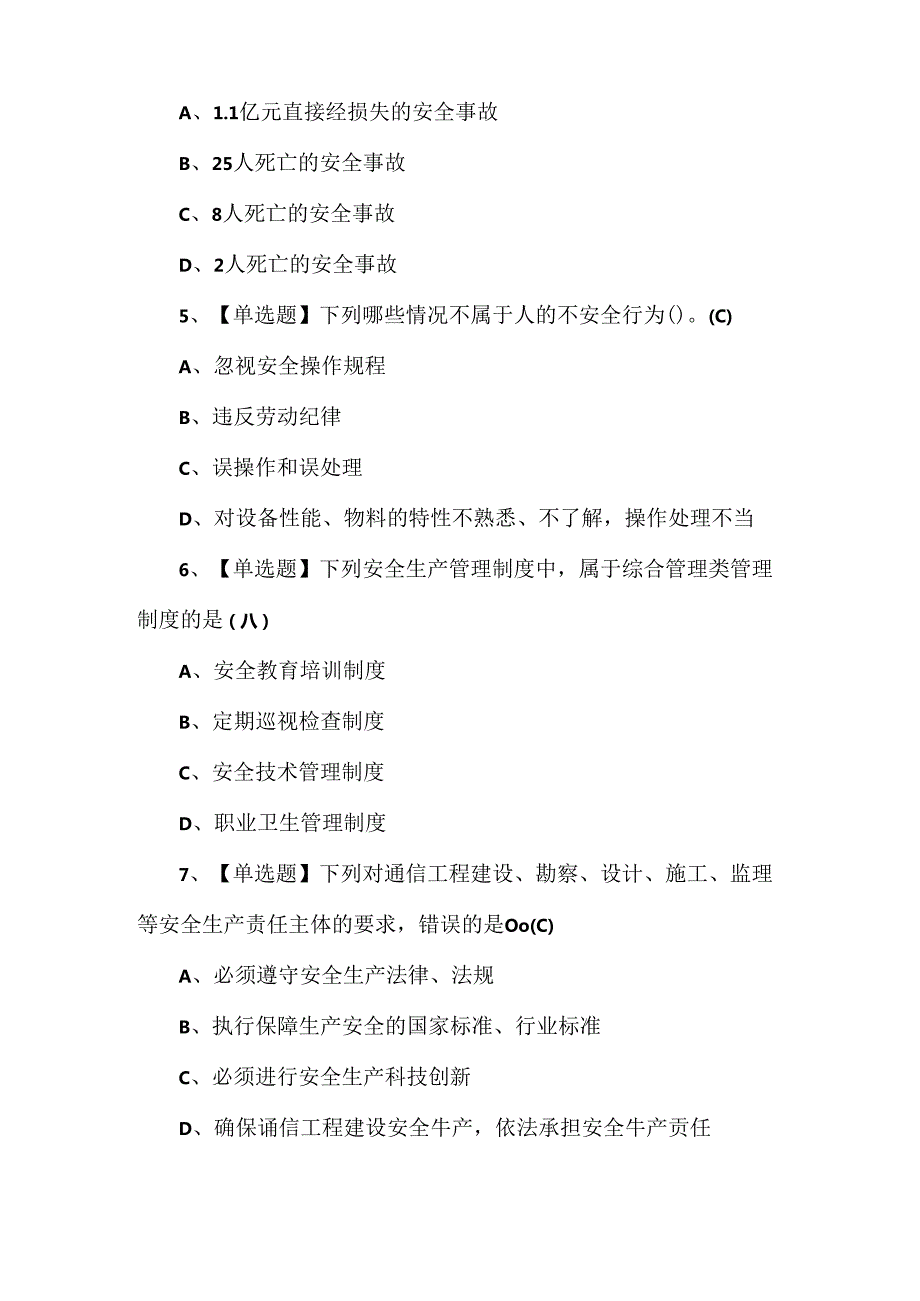 A、1.1亿元直接经损失的安全事故

B、25人死亡的安全事故

C、8人死亡的安全事故

D、2人死亡的安全事故

5、【单选题】下列哪些情况不属于人的不安全行为()。(C)

A、忽视安全操作规程

B、违反劳动纪律

C、误操作和误处理

D、对设备性能、物料的特性不熟悉、不了解，操作处理不当

6、【单选题】下列安全生产管理制度中，属于综合管理类管理制度的是(八)

A、安全教育培训制度

B、定期巡视检查制度

C、安全技术管理制度

D、职业卫生管理制度

7、【单选题】下列对通信工程建设、勘察、设计、施工、监理等安全生产责任主体的要求，错误的是Oo(C)

A、必须遵守安全生产法律、法规

B、执行保障生产安全的国家标准、行业标准

C、必须进行安全生产科技创新

D、确保诵信工程建设安全牛产，依法承担安全牛产责任